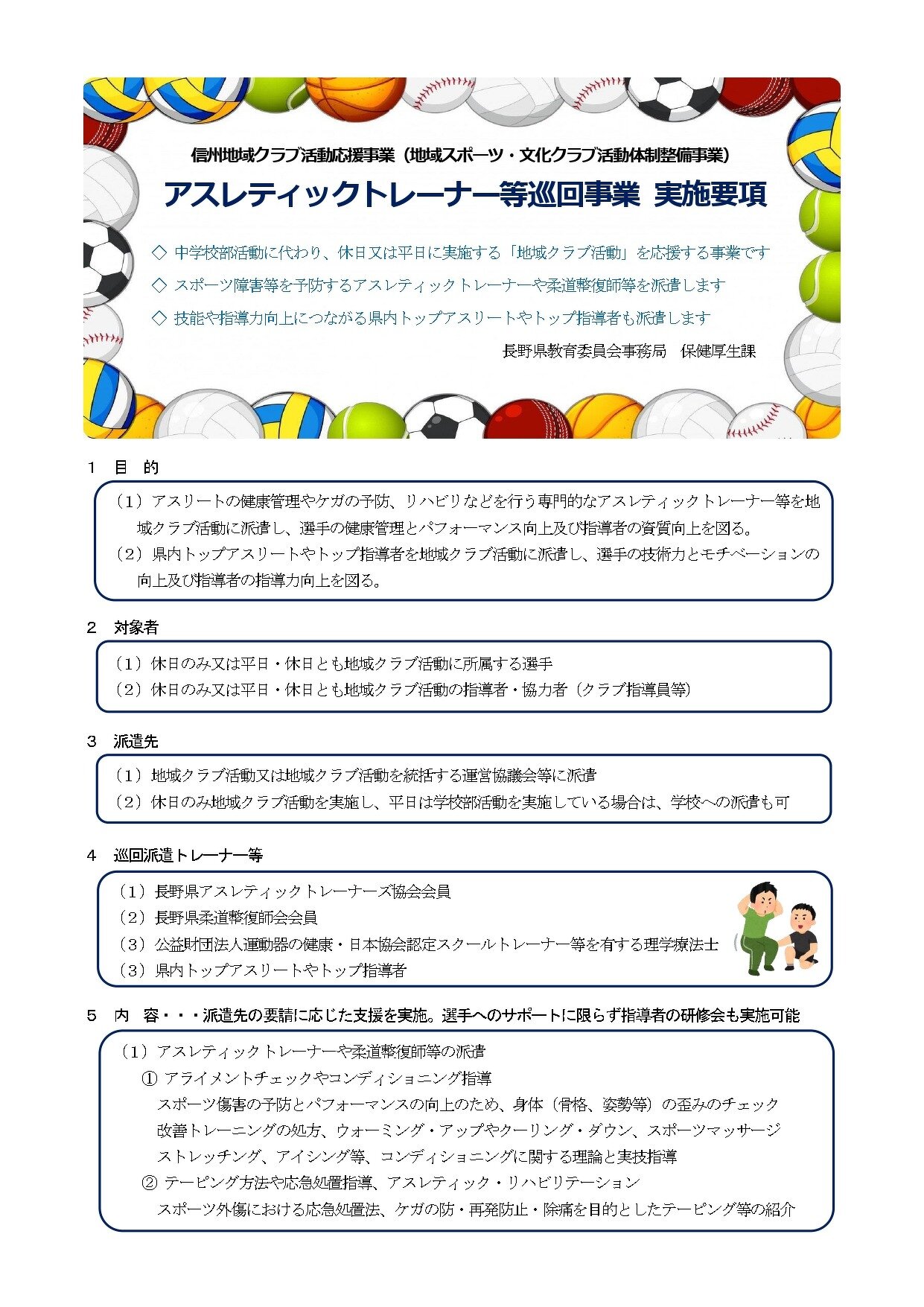 信州地域クラブ活動応援事業（地域スポーツ・文化クラブ活動体制整備事業）

アスレティックトレーナー等巡回事業 実施要項

◇ 中学校部活動に代わり、休日又は平日に実施する「地域クラブ活動」を応援する事業です

◇ スポーツ障害等を予防するアスレティックトレーナーや柔道整復師等を派遣します

◇ 技能や指導力向上につながる県内トップアスリートやトップ指導者も派遣します

長野県教育委員会事務局 保健厚生課

1 目 的

（1）アスリートの健康管理やケガの予防、リハビリなどを行う専門的なアスレティックトレーナー等を地域クラブ活動に派遣し、選手の健康管理とパフォーマンス向上及び指導者の資質向上を図る。

（2）県内トップアスリートやトップ指導者を地域クラブ活動に派遣し、選手の技術力とモチベーションの向上及び指導者の指導力向上を図る。

2 対象者

（1）休日のみ又は平日・休日とも地域クラブ活動に所属する選手

（2）休日のみ又は平日・休日とも地域クラブ活動の指導者・協力者（クラブ指導員等）

3 派遣先

（1）地域クラブ活動又は地域クラブ活動を統括する運営協議会等に派遣

（2）休日のみ地域クラブ活動を実施し、平日は学校部活動を実施している場合は、学校への派遣も可

4 巡回派遣トレーナー等

（1）長野県アスレティックトレーナーズ協会会員

（2）長野県柔道整復師会会員

（3）公益財団法人運動器の健康・日本協会認定スクールトレーナー等を有する理学療法士

（3）県内トップアスリートやトップ指導者

5 内 容・・・派遣先の要請に応じた支援を実施。選手へのサポートに限らず指導者の研修会も実施可能

（1）アスレティックトレーナーや柔道整復師等の派遣

① アライメントチェックやコンディショニング指導

スポーツ傷害の予防とパフォーマンスの向上のため、身体（骨格、姿勢等）の歪みのチェック

改善トレーニングの処方、ウォーミング・アップやクーリング・ダウン、スポーツマッサージ

ストレッチング、アイシング等、コンディショニングに関する理論と実技指導

② テーピング方法や応急処置指導、アスレティック・リハビリテーション

スポーツ外傷における応急処置法、ケガの防・再発防止・除痛を目的としたテーピング等の紹介